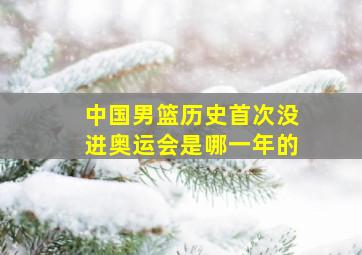 中国男篮历史首次没进奥运会是哪一年的